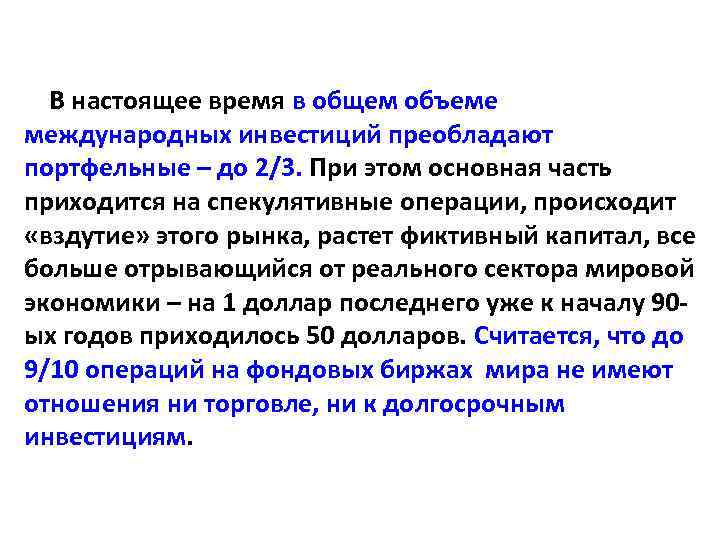 В настоящее время в общем объеме международных инвестиций преобладают портфельные – до 2/3. При этом основная часть приходится на спекулятивные операции, происходит «вздутие» этого рынка, растет фиктивный капитал, все больше отрывающийся от реального сектора мировой экономики – на 1 доллар последнего уже к началу 90-ых годов приходилось 50 долларов. Считается, что до 9/10 операций на фондовых биржах мира не имеют отношения ни торговле, ни к долгосрочным инвестициям.